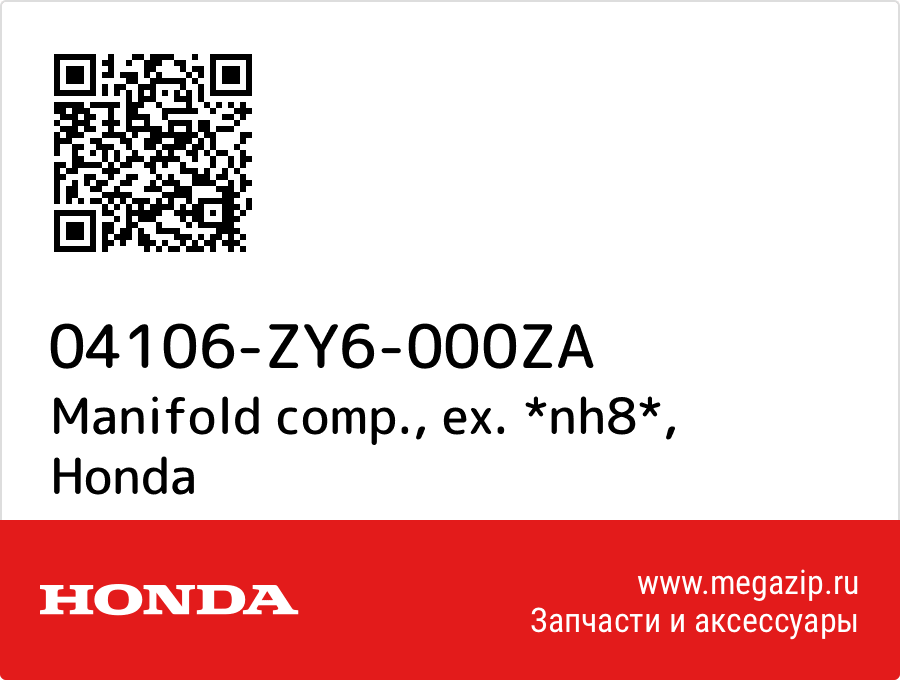 04106-ZY6-000ZA
Manifold comp., ex. *nh8*, Honda

HONDA

www.megazip.ru
Запчасти и аксессуары